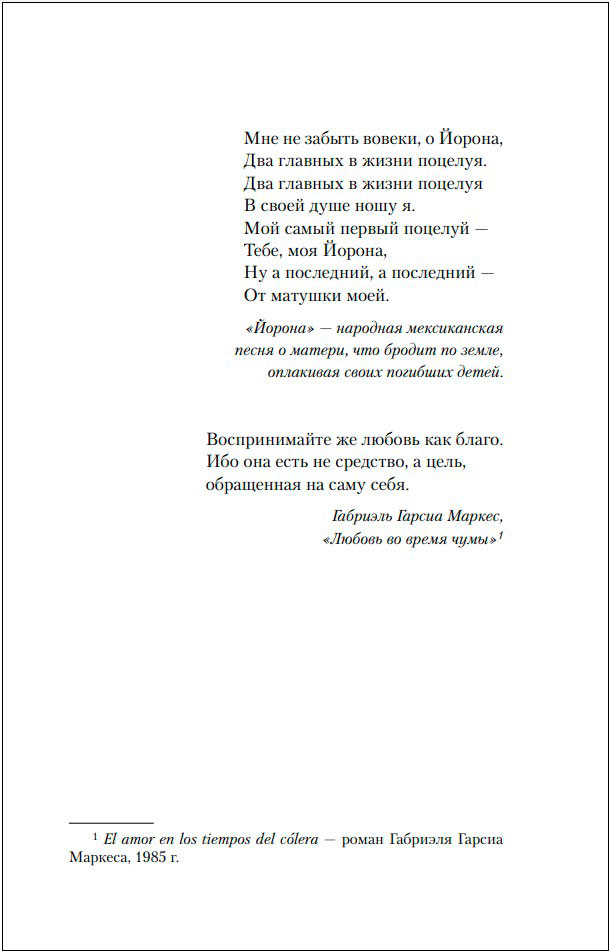 Мне не забыть вовеки, о Йорона,
Два главных в жизни поцелуя.
Два главных в жизни поцелуя
В своей душе ношу я.
Мой самый первый поцелуй —
Тебе, моя Йорона,
Ну а последний, а последний —
От матушки моей.

«Йорона» — народная мексиканская песня о матери, что бродит по земле, оплакивая своих погибших детей.

Воспринимайте же любовь как благо.
Ибо она есть не средство, а цель,
обращенная на саму себя.

Габриэль Гарсиа Маркес,
«Любовь во время чумы»$^1$

$^1$ El amor en los tiempos del cólera — роман Габриэля Гарсиа Маркеса, 1985 г.